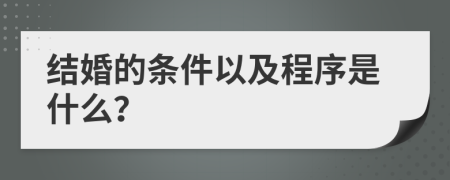 结婚的条件以及程序是什么?